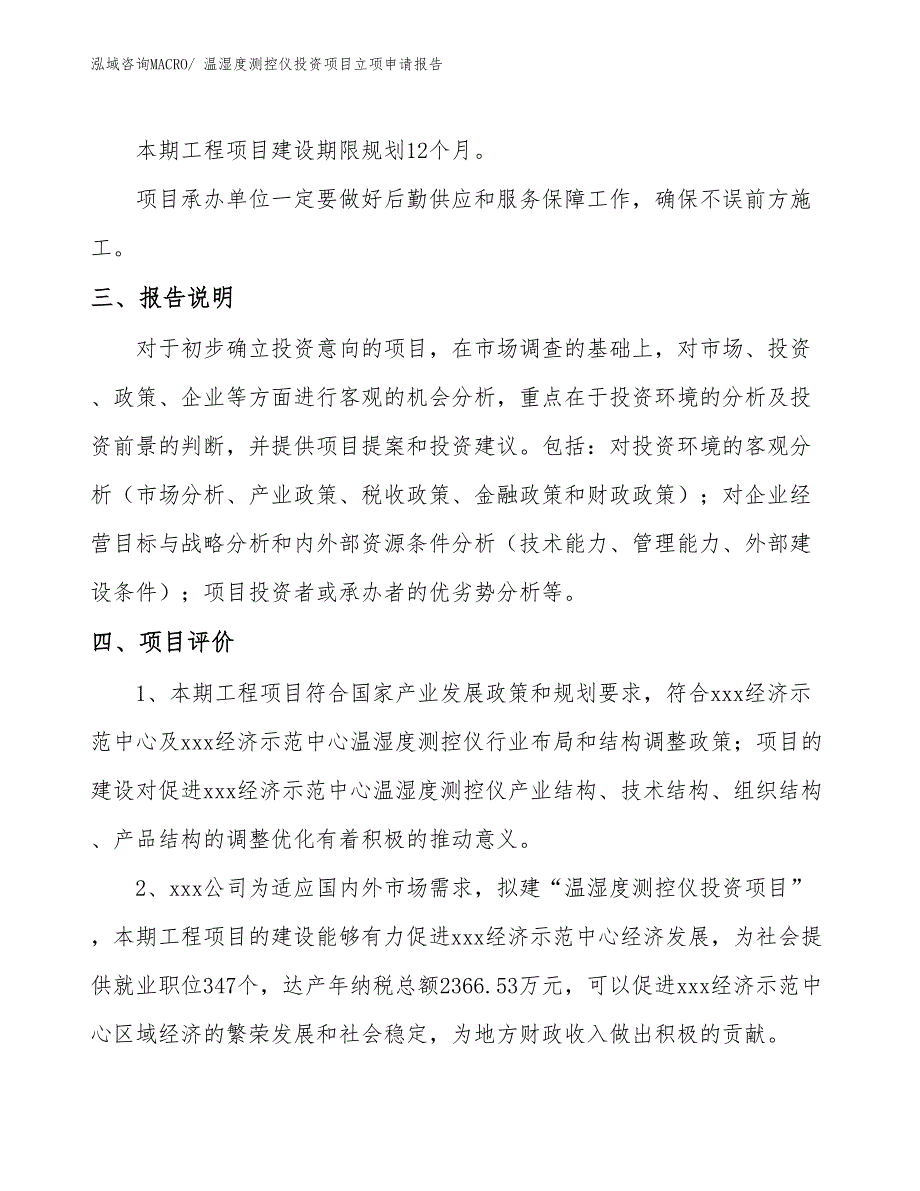 泓域咨询MACRO/ 温湿度测控仪投资项目立项申请报告

本期工程项目建设期限规划12个月。

项目承办单位一定要做好后勤供应和服务保障工作，确保不误前方施工。

三、报告说明

对于初步确立投资意向的项目，在市场调查的基础上，对市场、投资、政策、企业等方面进行客观的机会分析，重点在于投资环境的分析及投资前景的判断，并提供项目提案和投资建议。包括：对投资环境的客观分析（市场分析、产业政策、税收政策、金融政策和财政政策）；对企业经营目标与战略分析和内外部资源条件分析（技术能力、管理能力、外部建设条件）；项目投资者或承办者的优劣势分析等。

四、项目评价

1、本期工程项目符合国家产业发展政策和规划要求，符合xxx经济示范中心及xxx经济示范中心温湿度测控仪行业布局和结构调整政策；项目的建设对促进xxx经济示范中心温湿度测控仪产业结构、技术结构、组织结构、产品结构的调整优化有着积极的推动意义。

2、xxx公司为适应国内外市场需求，拟建“温湿度测控仪投资项目”，本期工程项目的建设能够有力促进xxx经济示范中心经济发展，为社会提供就业职位347个，达产年纳税总额2366.53万元，可以促进xxx经济示范中心区域经济的繁荣发展和社会稳定，为地方财政收入做出积极的贡献。